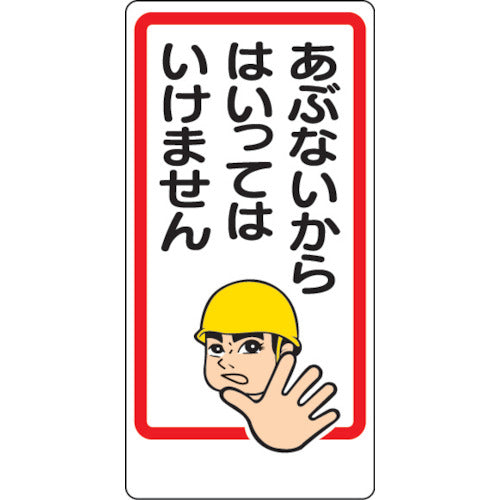 あぶないから
はいっては
いけません